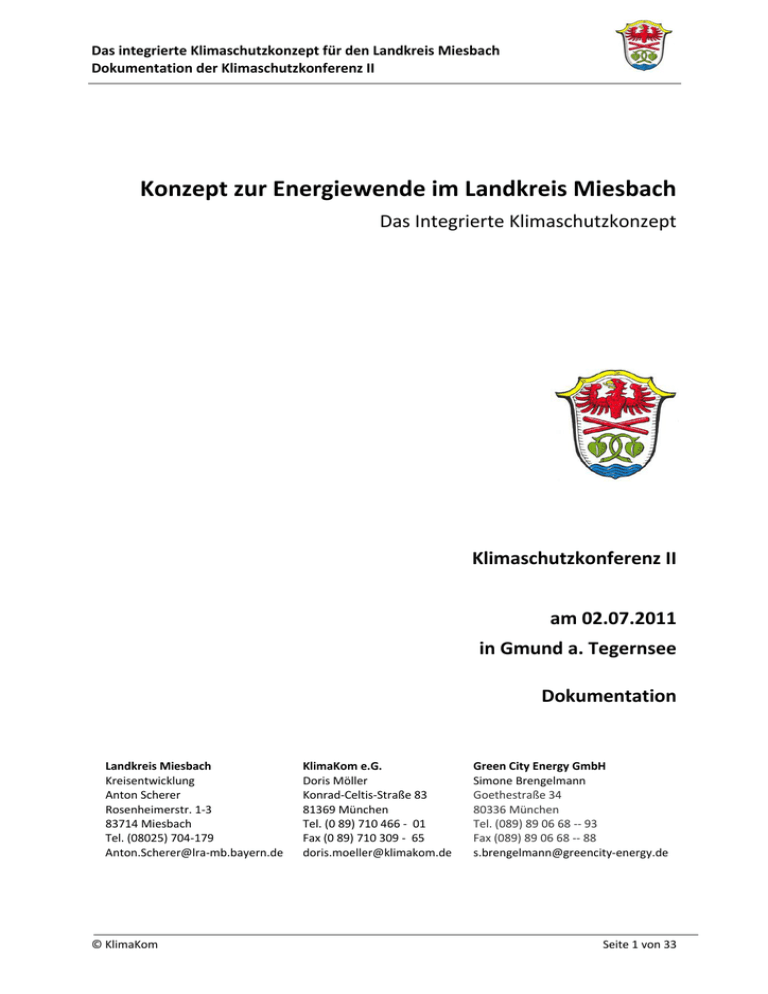 Das integrierte Klimaschutzkonzept für den Landkreis Miesbach
Dokumentation der Klimaschutzkonferenz II

Konzept zur Energiewende im Landkreis Miesbach

Das Integrierte Klimaschutzkonzept

Klimaschutzkonferenz II

am 02.07.2011
in Gmund a. Tegernsee

Dokumentation

Landkreis Miesbach
Kreisentwicklung
Anton Scherer
Rosenheimerstr. 1-3
83714 Miesbach
Tel. (08025) 704-179
Anton.Scherer@lra-mb.bayern.de

KlimaKom e.G.
Doris Möller
Konrad-Celtis-Straße 83
81369 München
Tel. (0 89) 710 466 - 01
Fax (0 89) 710 309 - 65
doris.moeller@klimakom.de

Green City Energy GmbH
Simone Brengelmann
Goethestraße 34
80336 München
Tel. (089) 89 06 68 -- 93
Fax (089) 89 06 68 -- 88
s.brengelmann@greencity-energy.de

© KlimaKom

Seite 1 von 33